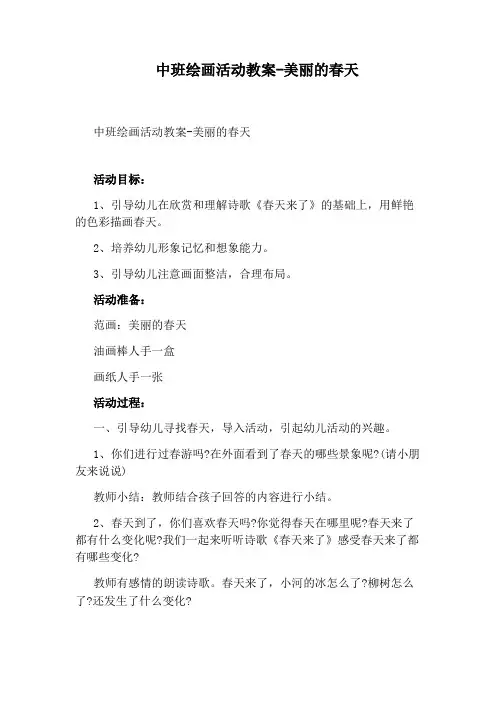 中班绘画活动教案-美丽的春天

中班绘画活动教案-美丽的春天

活动目标：

1、引导幼儿在欣赏和理解诗歌《春天来了》的基础上，用鲜艳的色彩描画春天。

2、培养幼儿形象记忆和想象能力。

3、引导幼儿注意画面整洁，合理布局。

活动准备：

范画：美丽的春天

油画棒人手一盒

画纸人手一张

活动过程：

一、引导幼儿寻找春天，导入活动，引起幼儿活动的兴趣。

1、你们进行过春游吗?在外面看到了春天的哪些景象呢?(请小朋友来说说)

教师小结：教师结合孩子回答的内容进行小结。

2、春天到了，你们喜欢春天吗?你觉得春天在哪里呢?春天来了都有什么变化呢?我们一起来听听诗歌《春天来了》感受春天来了都有哪些变化?

教师有感情的朗读诗歌。春天来了，小河的冰怎么了?柳树怎么了?还发生了什么变化?